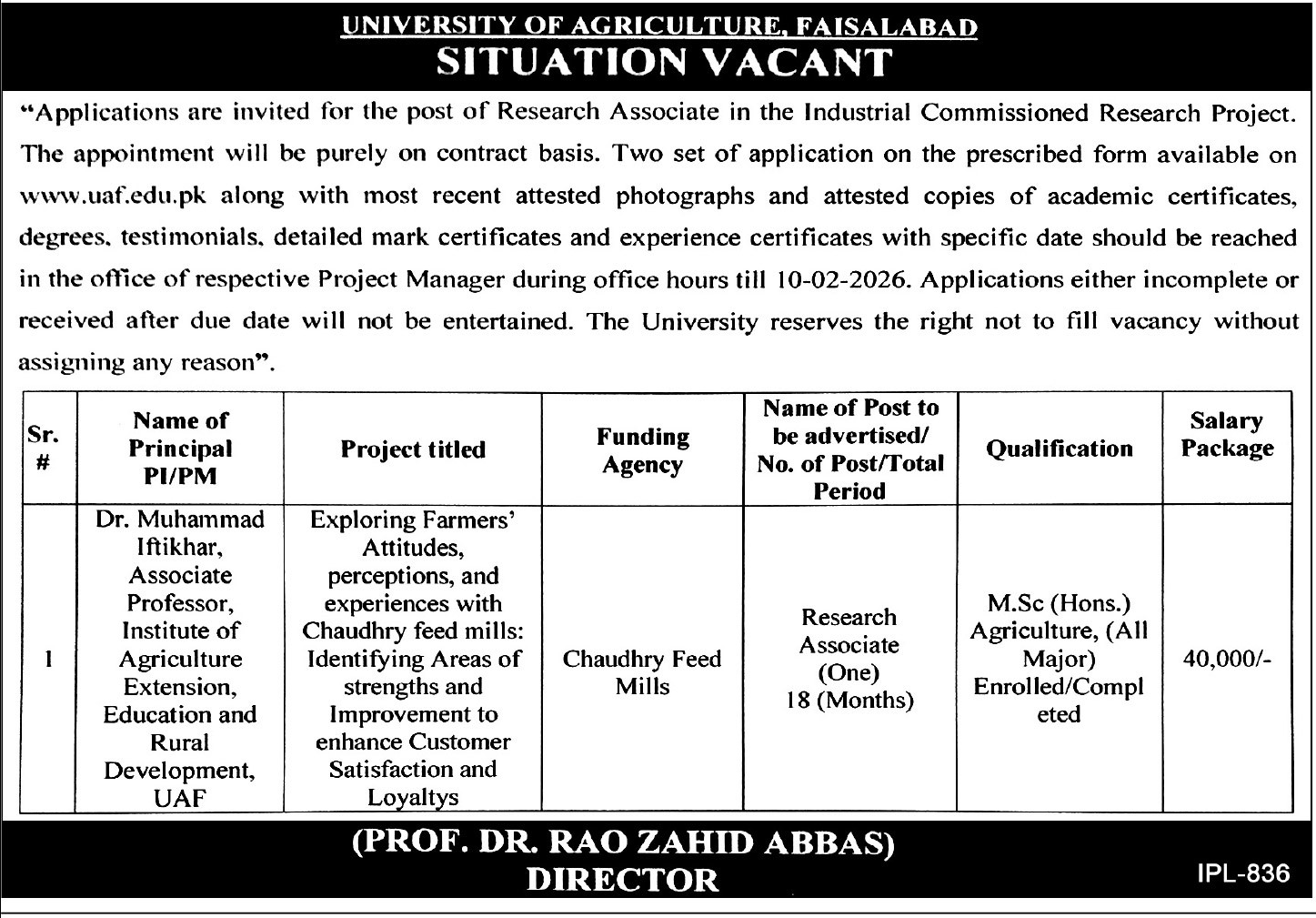 UNIVERSITY OF AGRICULTURE, FAISALABAD
SITUATION VACANT

"Applications are invited for the post of Research Associate in the Industrial Commissioned Research Project. The appointment will be purely on contract basis. Two set of application on the prescribed form available on www.uaf.edu.pk along with most recent attested photographs and attested copies of academic certificates, degrees, testimonials, detailed mark certificates and experience certificates with specific date should be reached in the office of respective Project Manager during office hours till 10-02-2026. Applications either incomplete or received after due date will not be entertained. The University reserves the right not to fill vacancy without assigning any reason".

| Sr. # | Name of Principal PI/PM | Project titled | Funding Agency | Name of Post to be advertised/ No. of Post/Total Period | Qualification | Salary Package |
|---|---|---|---|---|---|---|
| 1 | Dr. Muhammad Iftikhar, Associate Professor, Institute of Agriculture Extension, Education and Rural Development, UAF | Exploring Farmers' Attitudes, perceptions, and experiences with Chaudhry feed mills: Identifying Areas of strengths and Improvement to enhance Customer Satisfaction and Loyaltys | Chaudhry Feed Mills | Research Associate (One) 18 (Months) | M.Sc (Hons.) Agriculture, (All Major) Enrolled/Completed | 40,000/- |

(PROF. DR. RAO ZAHID ABBAS)
DIRECTOR

IPL-836